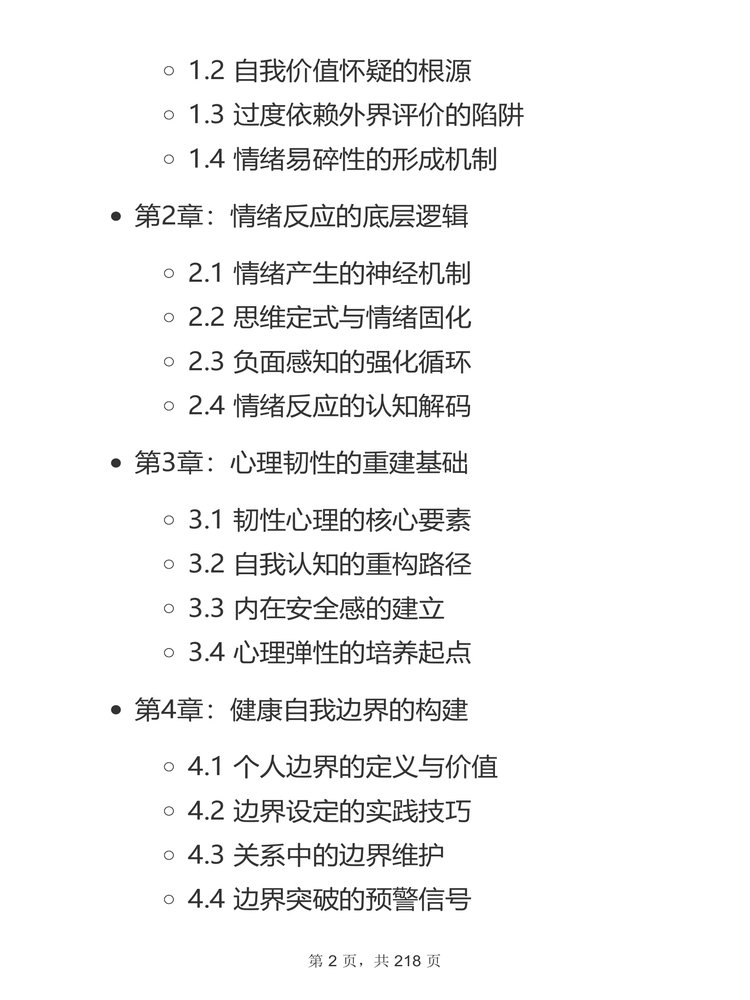 ◦ 1.2 自我价值怀疑的根源
◦ 1.3 过度依赖外界评价的陷阱
◦ 1.4 情绪易碎性的形成机制

• 第2章：情绪反应的底层逻辑

◦ 2.1 情绪产生的神经机制
◦ 2.2 思维定式与情绪固化
◦ 2.3 负面感知的强化循环
◦ 2.4 情绪反应的认知解码

• 第3章：心理韧性的重建基础

◦ 3.1 韧性心理的核心要素
◦ 3.2 自我认知的重构路径
◦ 3.3 内在安全感的建立
◦ 3.4 心理弹性的培养起点

• 第4章：健康自我边界的构建

◦ 4.1 个人边界的定义与价值
◦ 4.2 边界设定的实践技巧
◦ 4.3 关系中的边界维护
◦ 4.4 边界突破的预警信号

第2页，共218页